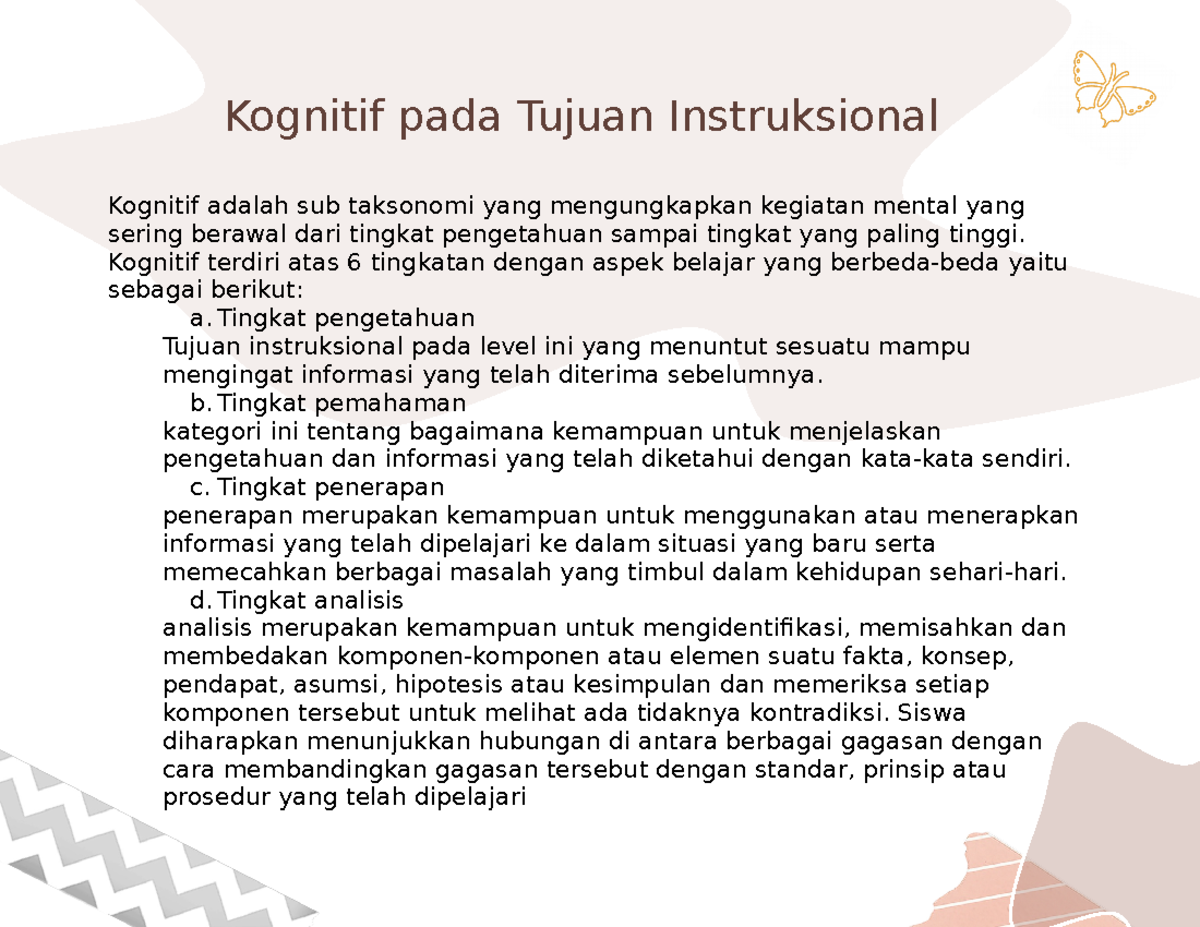 Kognitif pada Tujuan Instruksional

Kognitif adalah sub taksonomi yang mengungkapkan kegiatan mental yang sering berawal dari tingkat pengetahuan sampai tingkat yang paling tinggi. Kognitif terdiri atas 6 tingkatan dengan aspek belajar yang berbeda-beda yaitu sebagai berikut:

a. Tingkat pengetahuan

Tujuan instruksional pada level ini yang menuntut sesuatu mampu mengingat informasi yang telah diterima sebelumnya.

b. Tingkat pemahaman

kategori ini tentang bagaimana kemampuan untuk menjelaskan pengetahuan dan informasi yang telah diketahui dengan kata-kata sendiri.

c. Tingkat penerapan

penerapan merupakan kemampuan untuk menggunakan atau menerapkan informasi yang telah dipelajari ke dalam situasi yang baru serta memecahkan berbagai masalah yang timbul dalam kehidupan sehari-hari.

d. Tingkat analisis

analisis merupakan kemampuan untuk mengidentifikasi, memisahkan dan membedakan komponen-komponen atau elemen suatu fakta, konsep, pendapat, asumsi, hipotesis atau kesimpulan dan memeriksa setiap komponen tersebut untuk melihat ada tidaknya kontradiksi. Siswa diharapkan menunjukkan hubungan di antara berbagai gagasan dengan cara membandingkan gagasan tersebut dengan standar, prinsip atau prosedur yang telah dipelajari